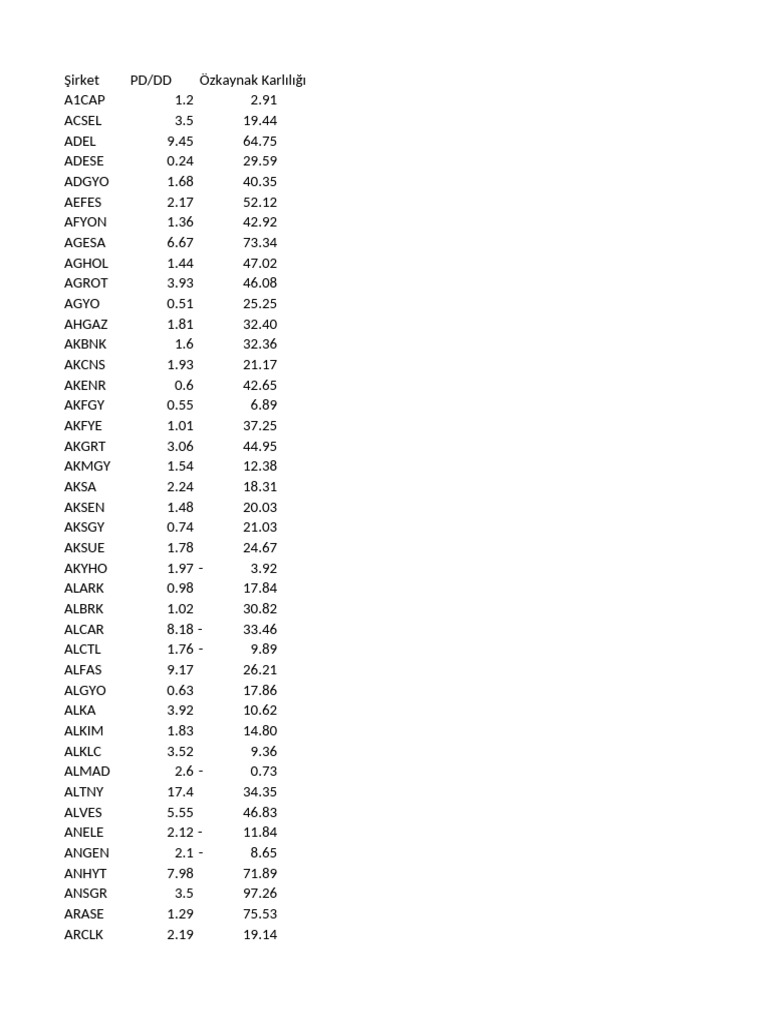 | Şirket | PD/DD | Özkaynak Karlılığı |
|---|---|---|
| A1CAP | 1.2 | 2.91 |
| ACSEL | 3.5 | 19.44 |
| ADEL | 9.45 | 64.75 |
| ADESE | 0.24 | 29.59 |
| ADGYO | 1.68 | 40.35 |
| AEFES | 2.17 | 52.12 |
| AFYON | 1.36 | 42.92 |
| AGESA | 6.67 | 73.34 |
| AGHOL | 1.44 | 47.02 |
| AGROT | 3.93 | 46.08 |
| AGYO | 0.51 | 25.25 |
| AHGAZ | 1.81 | 32.40 |
| AKBNK | 1.6 | 32.36 |
| AKCNS | 1.93 | 21.17 |
| AKENR | 0.6 | 42.65 |
| AKFGY | 0.55 | 6.89 |
| AKFYE | 1.01 | 37.25 |
| AKGRT | 3.06 | 44.95 |
| AKMGY | 1.54 | 12.38 |
| AKSA | 2.24 | 18.31 |
| AKSEN | 1.48 | 20.03 |
| AKSGY | 0.74 | 21.03 |
| AKSUE | 1.78 | 24.67 |
| AKYHO | 1.97 | - 3.92 |
| ALARK | 0.98 | 17.84 |
| ALBRK | 1.02 | 30.82 |
| ALCAR | 8.18 | - 33.46 |
| ALCTL | 1.76 | - 9.89 |
| ALFAS | 9.17 | 26.21 |
| ALGYO | 0.63 | 17.86 |
| ALKA | 3.92 | 10.62 |
| ALKIM | 1.83 | 14.80 |
| ALKLC | 3.52 | 9.36 |
| ALMAD | 2.6 | - 0.73 |
| ALTNY | 17.4 | 34.35 |
| ALVES | 5.55 | 46.83 |
| ANELE | 2.12 | - 11.84 |
| ANGEN | 2.1 | - 8.65 |
| ANHYT | 7.98 | 71.89 |
| ANSGR | 3.5 | 97.26 |
| ARASE | 1.29 | 75.53 |
| ARCLK | 2.19 | 19.14 |